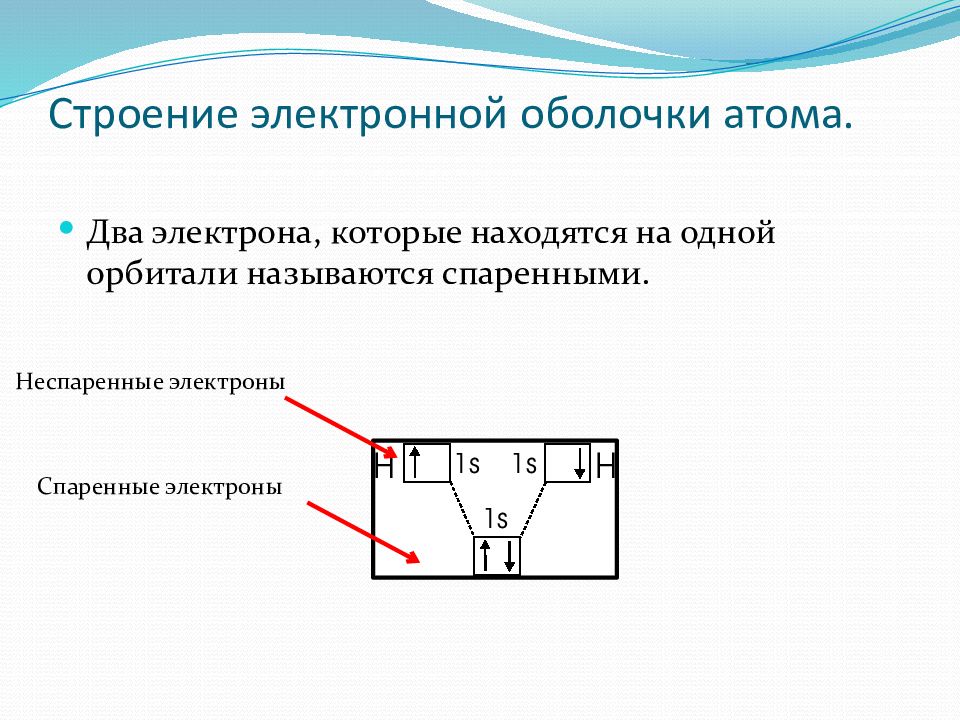 Строение электронной оболочки атома.

Два электрона, которые находятся на одной орбитали называются спаренными.

Неспаренные электроны

Спаренные электроны

H 1s 1s H

1s